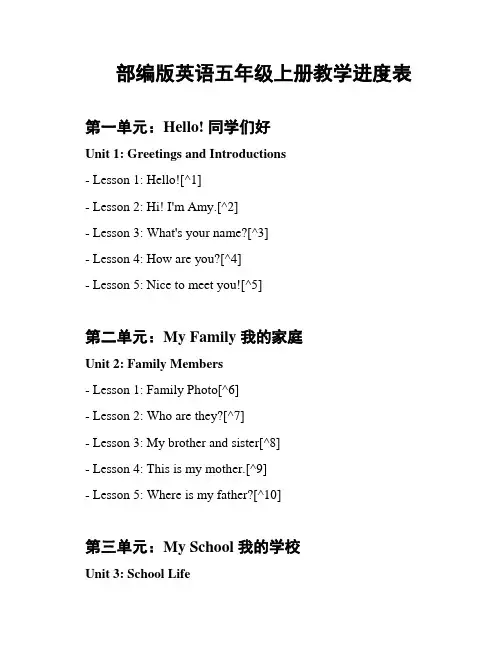 部编版英语五年级上册教学进度表

第一单元：Hello! 同学们好

Unit 1: Greetings and Introductions

- Lesson 1: Hello![^1]

- Lesson 2: Hi! I'm Amy.[^2]

- Lesson 3: What's your name?[^3]

- Lesson 4: How are you?[^4]

- Lesson 5: Nice to meet you![^5]

第二单元：My Family 我的家庭

Unit 2: Family Members

- Lesson 1: Family Photo[^6]

- Lesson 2: Who are they?[^7]

- Lesson 3: My brother and sister[^8]

- Lesson 4: This is my mother.[^9]

- Lesson 5: Where is my father?[^10]

第三单元：My School 我的学校

Unit 3: School Life